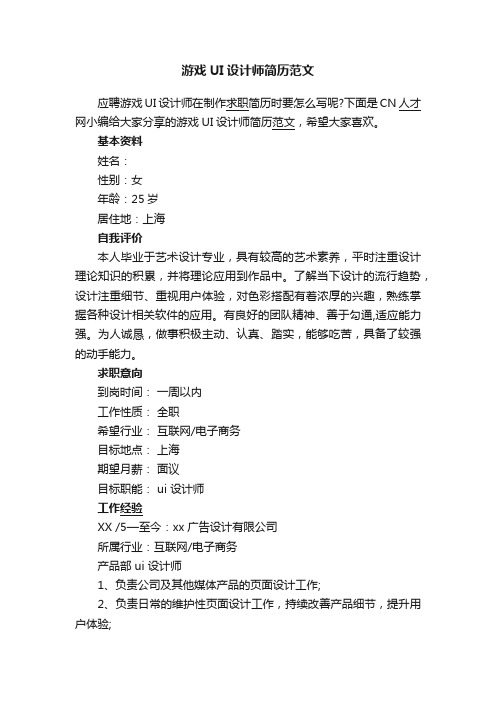 游戏 UI 设计师简历范文

应聘游戏 UI 设计师在制作求职简历时要怎么写呢?下面是 CN 人才网小编给大家分享的游戏 UI 设计师简历范文，希望大家喜欢。

基本资料

姓名：

性别：女

年龄：25 岁

居住地：上海

自我评价

本人毕业于艺术设计专业，具有较高的艺术素养，平时注重设计理论知识的积累，并将理论应用到作品中。了解当下设计的流行趋势，设计注重细节、重视用户体验，对色彩搭配有着浓厚的兴趣，熟练掌握各种设计相关软件的应用。有良好的团队精神、善于勾通,适应能力强。为人诚恳，做事积极主动、认真、踏实，能够吃苦，具备了较强的动手能力。

求职意向

到岗时间： 一周以内

工作性质： 全职

希望行业： 互联网/电子商务

目标地点： 上海

期望月薪： 面议

目标职能： ui 设计师

工作经验

XX /5—至今：xx 广告设计有限公司

所属行业：互联网/电子商务

产品部 ui 设计师

1、负责公司及其他媒体产品的页面设计工作;

2、负责日常的维护性页面设计工作，持续改善产品细节，提升用户体验;